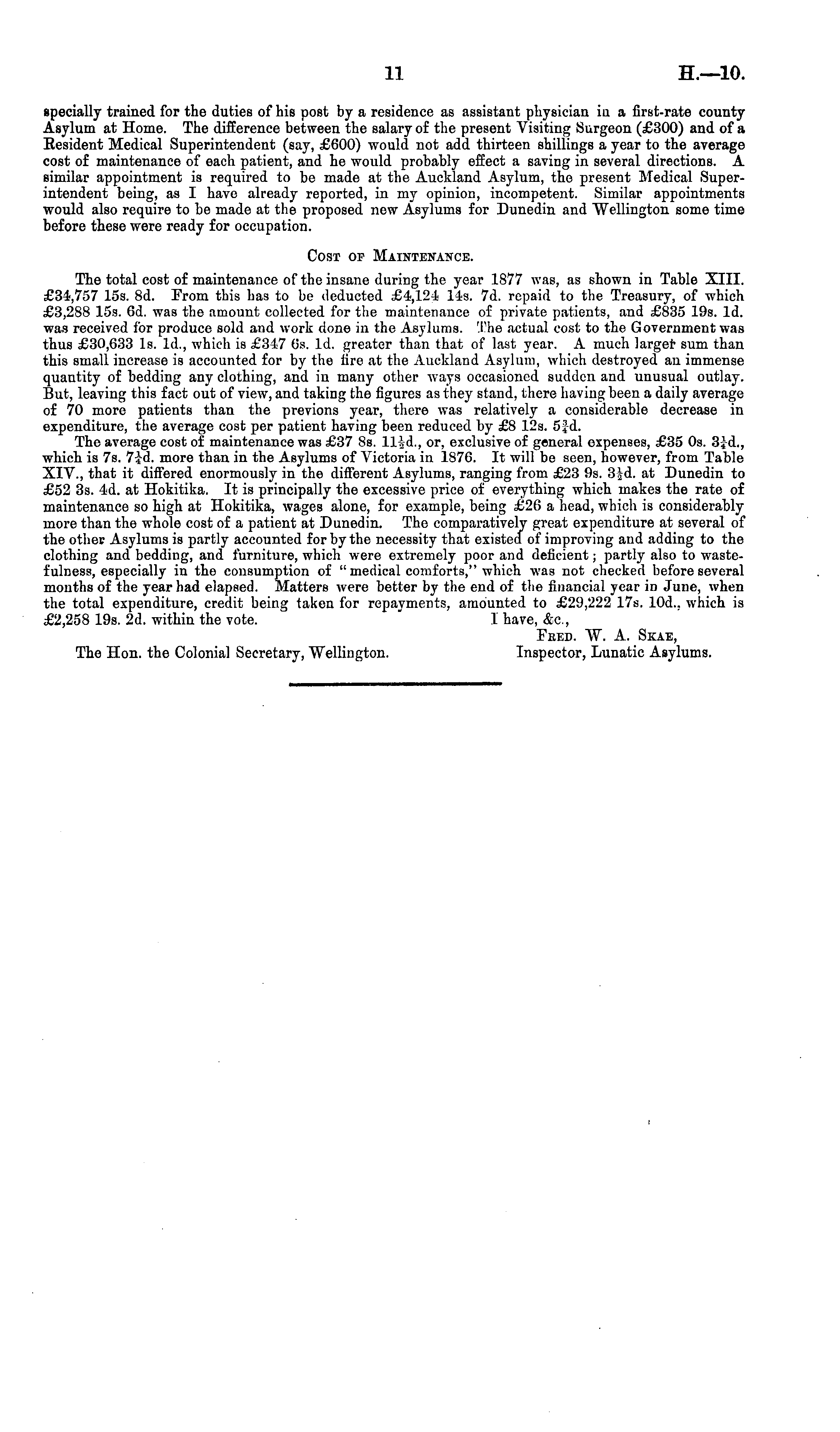 11 H.—10.

specially trained for the duties of his post by a residence as assistant physician in a first-rate county Asylum at Home. The difference between the salary of the present Visiting Surgeon (£300) and of a Resident Medical Superintendent (say, £600) would not add thirteen shillings a year to the average cost of maintenance of each patient, and he would probably effect a saving in several directions. A similar appointment is required to be made at the Auckland Asylum, the present Medical Superintendent being, as I have already reported, in my opinion, incompetent. Similar appointments would also require to be made at the proposed new Asylums for Dunedin and Wellington some time before these were ready for occupation.

Cost of Maintenance.

The total cost of maintenance of the insane during the year 1877 was, as shown in Table XIII. £34,757 15s. 8d. From this has to be deducted £4,124 14s. 7d. repaid to the Treasury, of which £3,288 15s. 6d. was the amount collected for the maintenance of private patients, and £835 19s. 1d. was received for produce sold and work done in the Asylums. The actual cost to the Government was thus £30,633 1s. 1d., which is £347 6s. 1d. greater than that of last year. A much larger sum than this small increase is accounted for by the fire at the Auckland Asylum, which destroyed an immense quantity of bedding any clothing, and in many other ways occasioned sudden and unusual outlay. But, leaving this fact out of view, and taking the figures as they stand, there having been a daily average of 70 more patients than the previons year, there was relatively a considerable decrease in expenditure, the average cost per patient having been reduced by £8 12s. $5\frac{3}{4}$d.

The average cost of maintenance was £37 8s. $11\frac{1}{2}$d., or, exclusive of general expenses, £35 0s. $3\frac{1}{4}$d., which is 7s. $7\frac{1}{4}$d. more than in the Asylums of Victoria in 1876. It will be seen, however, from Table XIV., that it differed enormously in the different Asylums, ranging from £23 9s. $3\frac{1}{2}$d. at Dunedin to £52 3s. 4d. at Hokitika. It is principally the excessive price of everything which makes the rate of maintenance so high at Hokitika, wages alone, for example, being £26 a head, which is considerably more than the whole cost of a patient at Dunedin. The comparatively great expenditure at several of the other Asylums is partly accounted for by the necessity that existed of improving and adding to the clothing and bedding, and furniture, which were extremely poor and deficient; partly also to wastefulness, especially in the consumption of "medical comforts," which was not checked before several months of the year had elapsed. Matters were better by the end of the financial year in June, when the total expenditure, credit being taken for repayments, amounted to £29,222 17s. 10d., which is £2,258 19s. 2d. within the vote.

I have, &c.,
Fred. W. A. Skae,
Inspector, Lunatic Asylums.

The Hon. the Colonial Secretary, Wellington.